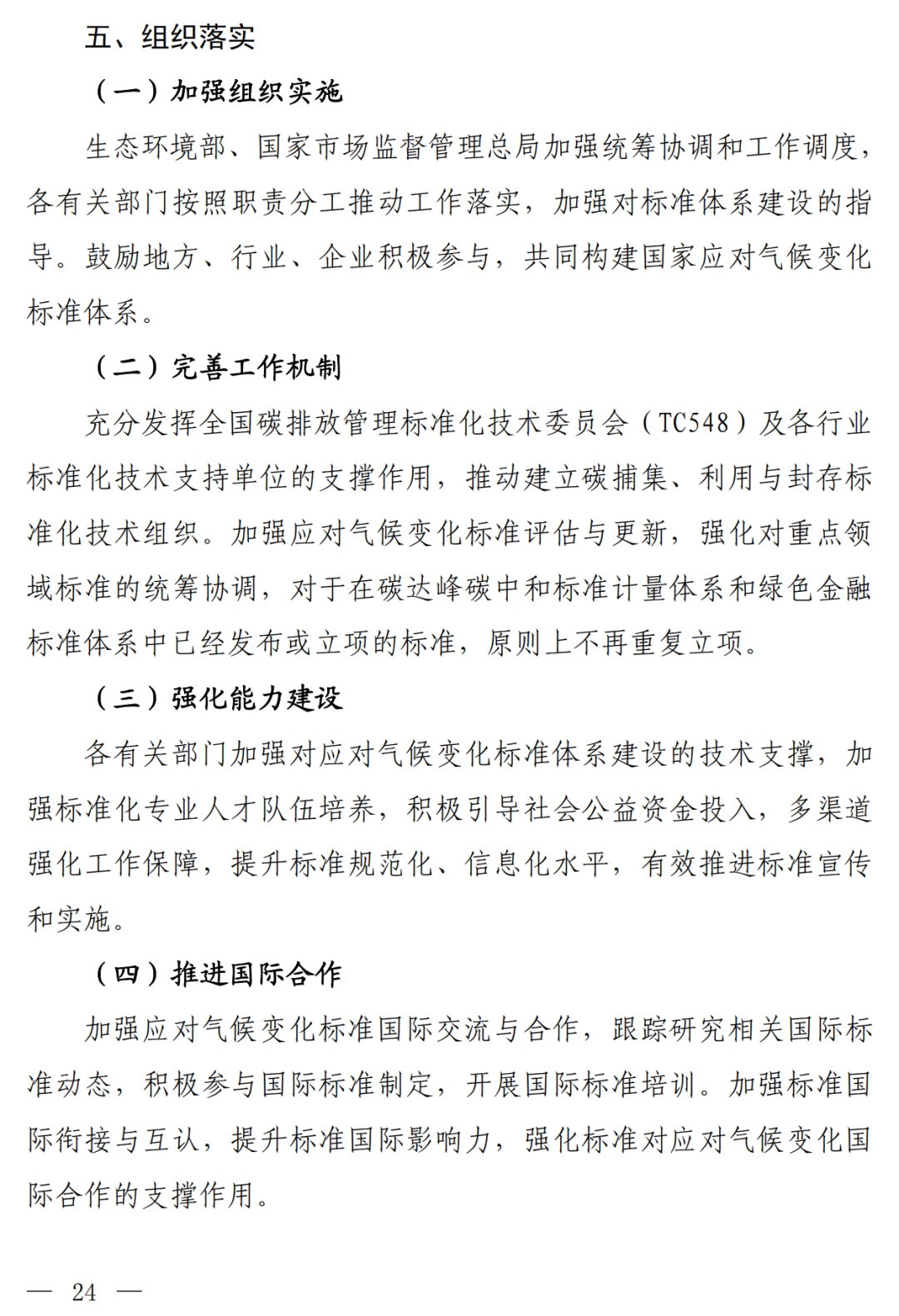 五、组织落实

（一）加强组织实施

生态环境部、国家市场监督管理总局加强统筹协调和工作调度，各有关部门按照职责分工推动工作落实，加强对标准体系建设的指导。鼓励地方、行业、企业积极参与，共同构建国家应对气候变化标准体系。

（二）完善工作机制

充分发挥全国碳排放管理标准化技术委员会（TC548）及各行业标准化技术支持单位的支撑作用，推动建立碳捕集、利用与封存标准化技术组织。加强应对气候变化标准评估与更新，强化对重点领域标准的统筹协调，对于在碳达峰碳中和标准计量体系和绿色金融标准体系中已经发布或立项的标准，原则上不再重复立项。

（三）强化能力建设

各有关部门加强对应对气候变化标准体系建设的技术支撑，加强标准化专业人才队伍培养，积极引导社会公益资金投入，多渠道强化工作保障，提升标准规范化、信息化水平，有效推进标准宣传和实施。

（四）推进国际合作

加强应对气候变化标准国际交流与合作，跟踪研究相关国际标准动态，积极参与国际标准制定，开展国际标准培训。加强标准国际衔接与互认，提升标准国际影响力，强化标准对应对气候变化国际合作的支撑作用。

— 24 —